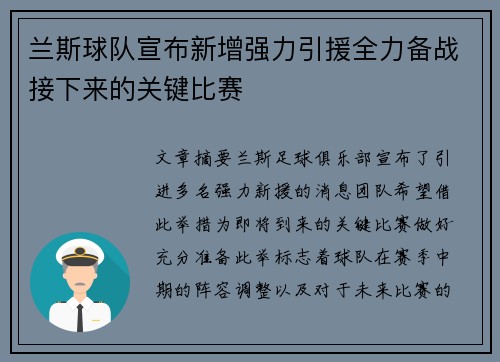 兰斯球队宣布新增强力引援全力备战接下来的关键比赛

文章摘要兰斯足球俱乐部宣布了引进多名强力新援的消息团队希望借此举措为即将到来的关键比赛做好充分准备此举标志着球队在赛季中期的阵容调整以及对于未来比赛的